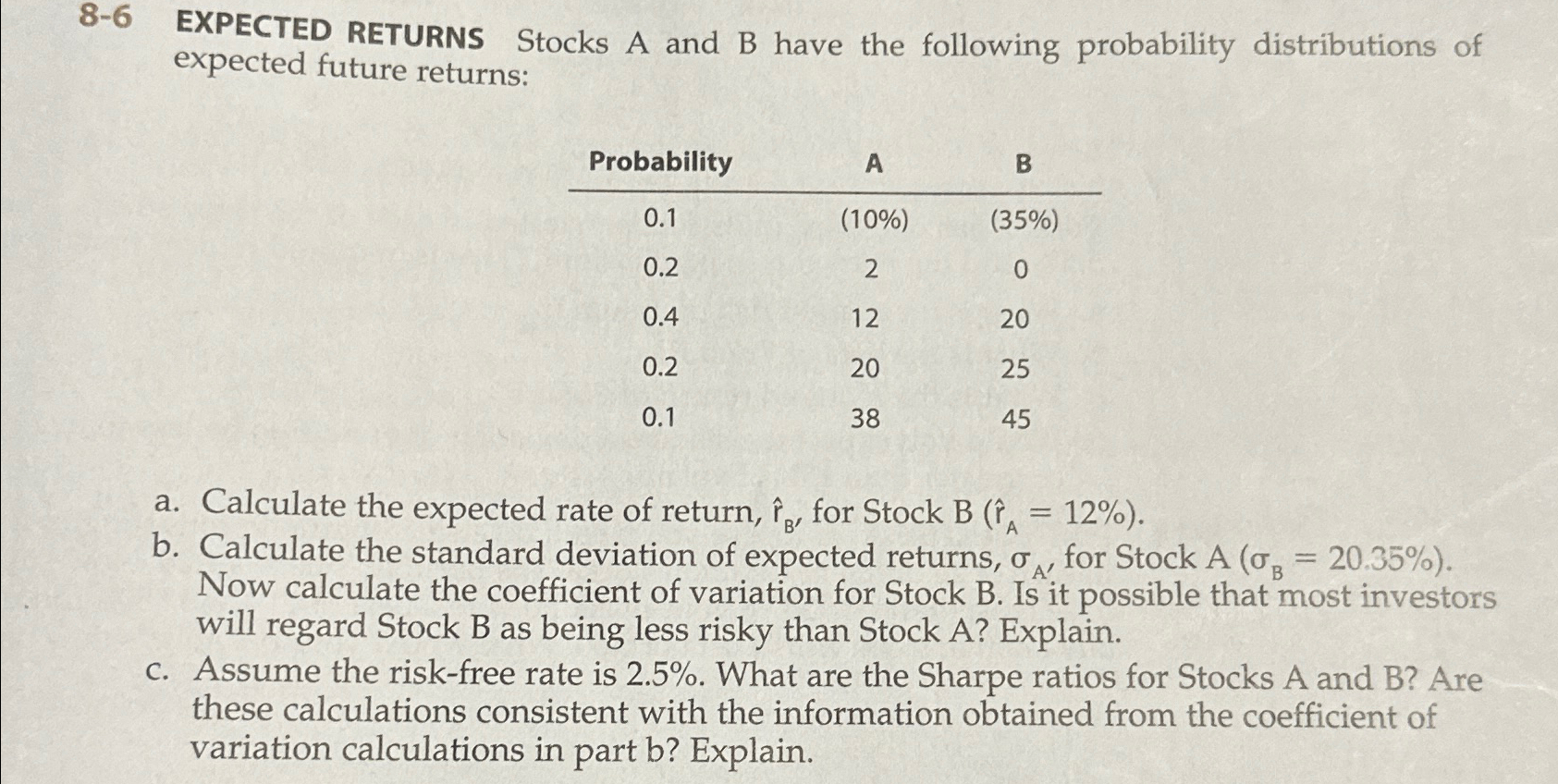 8-6 EXPECTED RETURNS Stocks A and B have the following probability distributions of expected future returns:

| Probability | A | B |
|---|---|---|
| 0.1 | (10%) | (35%) |
| 0.2 | 2 | 0 |
| 0.4 | 12 | 20 |
| 0.2 | 20 | 25 |
| 0.1 | 38 | 45 |

a. Calculate the expected rate of return, $\hat{r}_B$, for Stock B ($\hat{r}_A = 12\%$).
b. Calculate the standard deviation of expected returns, $\sigma_A$, for Stock A ($\sigma_B = 20.35\%$). Now calculate the coefficient of variation for Stock B. Is it possible that most investors will regard Stock B as being less risky than Stock A? Explain.
c. Assume the risk-free rate is 2.5%. What are the Sharpe ratios for Stocks A and B? Are these calculations consistent with the information obtained from the coefficient of variation calculations in part b? Explain.